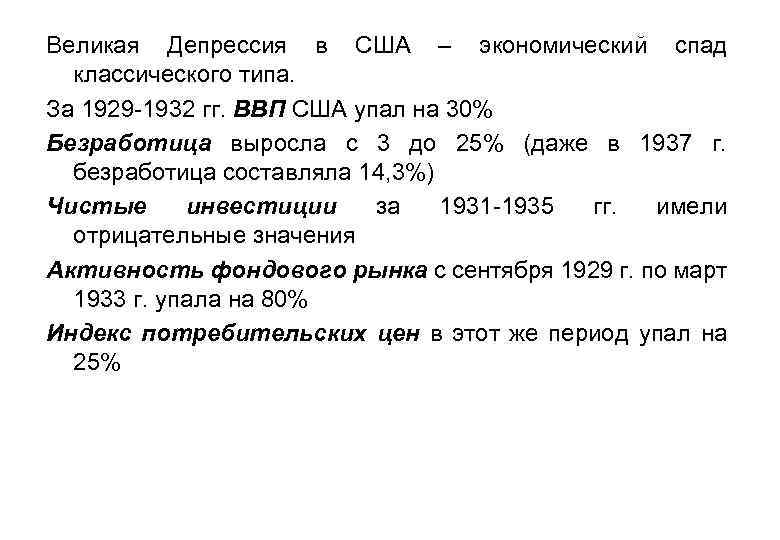 Великая Депрессия в США – экономический спад классического типа.

За 1929-1932 гг. ВВП США упал на 30%

Безработица выросла с 3 до 25% (даже в 1937 г. безработица составляла 14,3%)

Чистые инвестиции за 1931-1935 гг. имели отрицательные значения

Активность фондового рынка с сентября 1929 г. по март 1933 г. упала на 80%

Индекс потребительских цен в этот же период упал на 25%